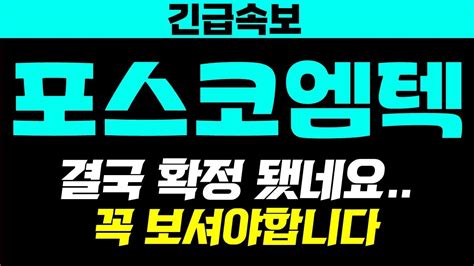 긴급속보

포스코엠텍

결국 확정 됐네요..
꼭 보셔야합니다